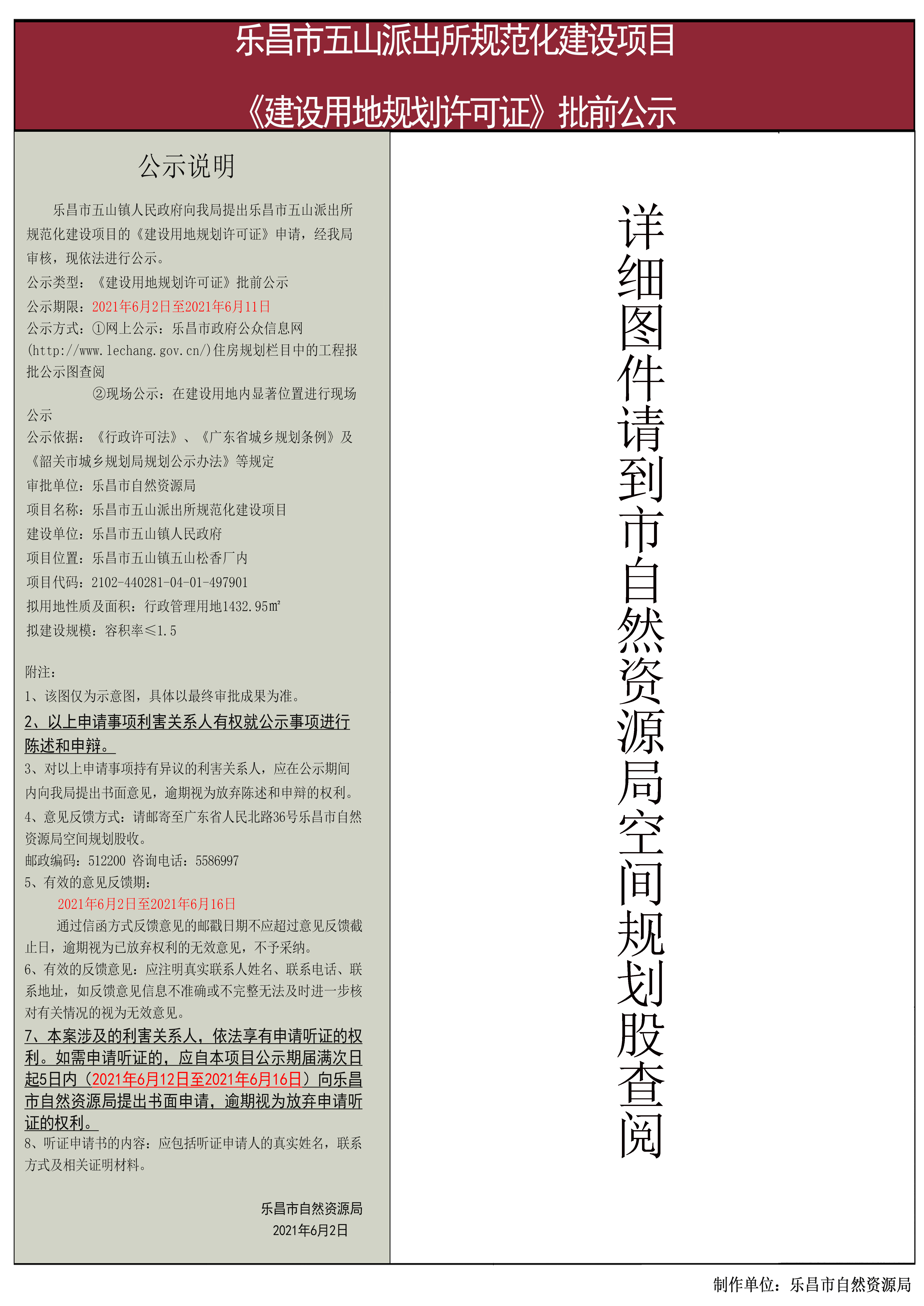 乐昌市五山派出所规范化建设项目

《建设用地规划许可证》批前公示

公示说明

乐昌市五山镇人民政府向我局提出乐昌市五山派出所规范化建设项目的《建设用地规划许可证》申请，经我局审核，现依法进行公示。

公示类型：《建设用地规划许可证》批前公示

公示期限：2021年6月2日至2021年6月11日

公示方式：①网上公示：乐昌市政府公众信息网(http://www.lechang.gov.cn/)住房规划栏目中的工程报批公示图查阅

②现场公示：在建设用地内显著位置进行现场公示

公示依据：《行政许可法》、《广东省城乡规划条例》及《韶关市城乡规划局规划公示办法》等规定

审批单位：乐昌市自然资源局

项目名称：乐昌市五山派出所规范化建设项目

建设单位：乐昌市五山镇人民政府

项目位置：乐昌市五山镇五山松香厂内

项目代码：2102-440281-04-01-497901

拟用地性质及面积：行政管理用地1432.95㎡

拟建设规模：容积率≤1.5

附注：

1、该图仅为示意图，具体以最终审批成果为准。

2、以上申请事项利害关系人有权就公示事项进行陈述和申辩。

3、对以上申请事项持有异议的利害关系人，应在公示期间内向我局提出书面意见，逾期视为放弃陈述和申辩的权利。

4、意见反馈方式：请邮寄至广东省人民北路36号乐昌市自然资源局空间规划股收。

邮政编码：512200 咨询电话：5586997

5、有效的意见反馈期：

2021年6月2日至2021年6月16日

通过信函方式反馈意见的邮戳日期不应超过意见反馈截止日，逾期视为已放弃权利的无效意见，不予采纳。

6、有效的反馈意见：应注明真实联系人姓名、联系电话、联系地址，如反馈意见信息不准确或不完整无法及时进一步核对有关情况的视为无效意见。

7、本案涉及的利害关系人，依法享有申请听证的权利。如需申请听证的，应自本项目公示期届满次日起5日内（2021年6月12日至2021年6月16日）向乐昌市自然资源局提出书面申请，逾期视为放弃申请听证的权利。

8、听证申请书的内容：应包括听证申请人的真实姓名，联系方式及相关证明材料。

乐昌市自然资源局
2021年6月2日

详细图件请到市自然资源局空间规划股查阅

制作单位：乐昌市自然资源局